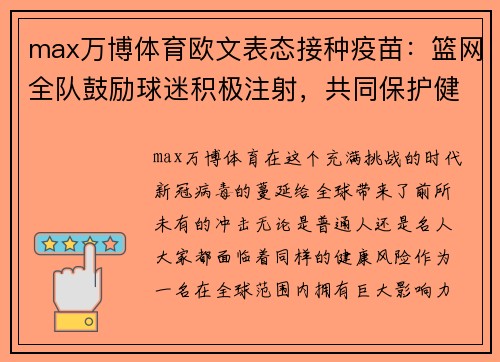 max万博体育欧文表态接种疫苗：篮网全队鼓励球迷积极注射，共同保护健

max万博体育在这个充满挑战的时代新冠病毒的蔓延给全球带来了前所未有的冲击无论是普通人还是名人大家都面临着同样的健康风险作为一名在全球范围内拥有巨大影响力